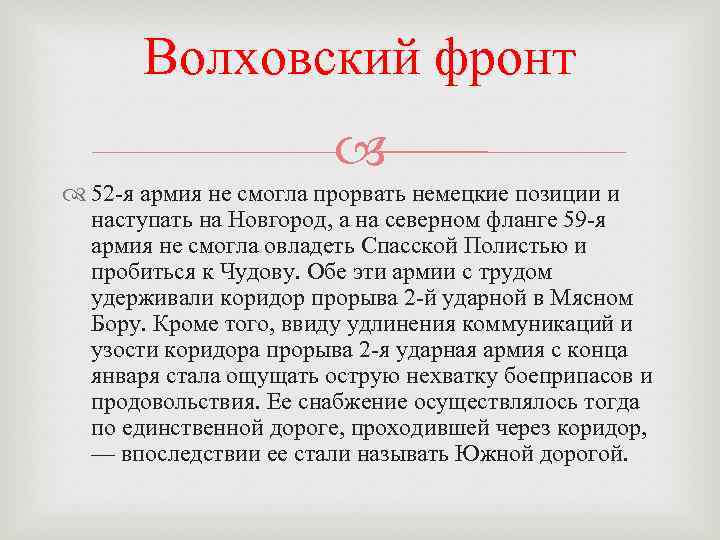 Волховский фронт

52-я армия не смогла прорвать немецкие позиции и наступать на Новгород, а на северном фланге 59-я армия не смогла овладеть Спасской Полистью и пробиться к Чудову. Обе эти армии с трудом удерживали коридор прорыва 2-й ударной в Мясном Бору. Кроме того, ввиду удлинения коммуникаций и узости коридора прорыва 2-я ударная армия с конца января стала ощущать острую нехватку боеприпасов и продовольствия. Ее снабжение осуществлялось тогда по единственной дороге, проходившей через коридор, — впоследствии ее стали называть Южной дорогой.